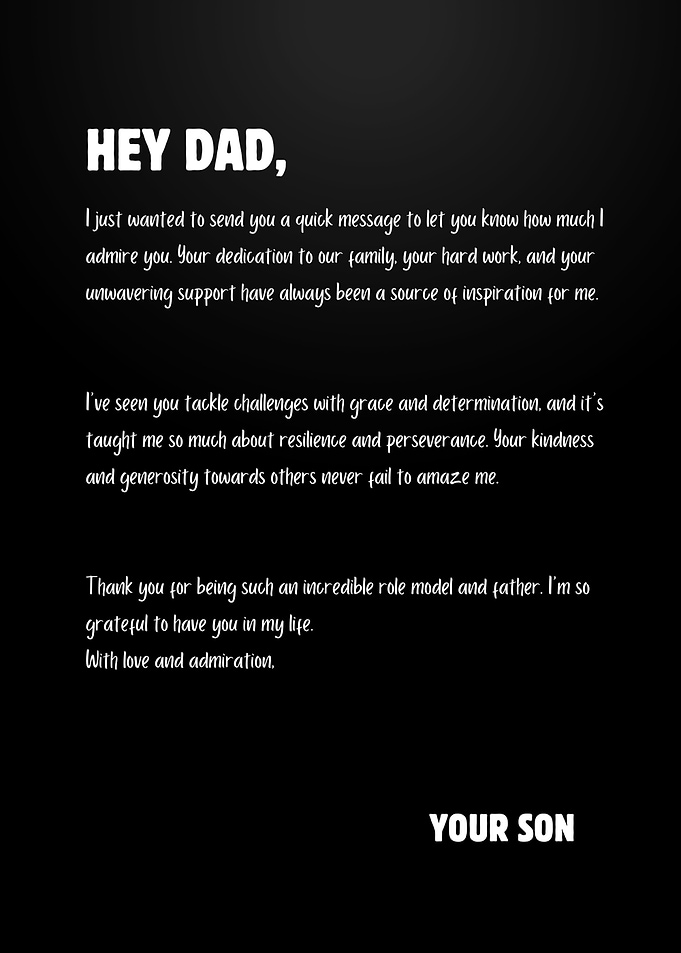 HEY DAD,

I just wanted to send you a quick message to let you know how much I admire you. Your dedication to our family, your hard work, and your unwavering support have always been a source of inspiration for me.

I've seen you tackle challenges with grace and determination, and it's taught me so much about resilience and perseverance. Your kindness and generosity towards others never fail to amaze me.

Thank you for being such an incredible role model and father. I'm so grateful to have you in my life.
With love and admiration,

YOUR SON